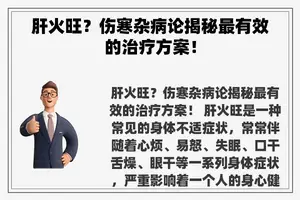 肝火旺？伤寒杂病论揭秘最有效的治疗方案！

肝火旺？伤寒杂病论揭秘最有效的治疗方案！ 肝火旺是一种常见的身体不适症状，常常伴随着心烦、易怒、失眠、口干舌燥、眼干等一系列身体症状，严重影响着一个人的身心健